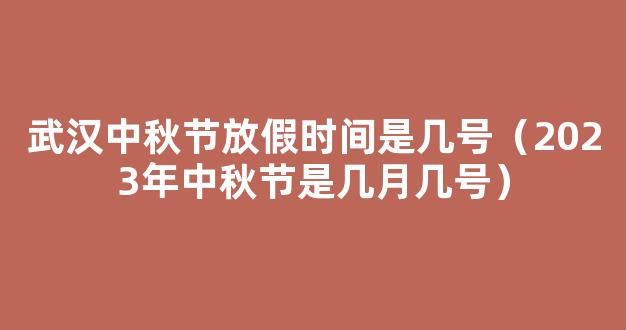 武汉中秋节放假时间是几号（2023年中秋节是几月几号）